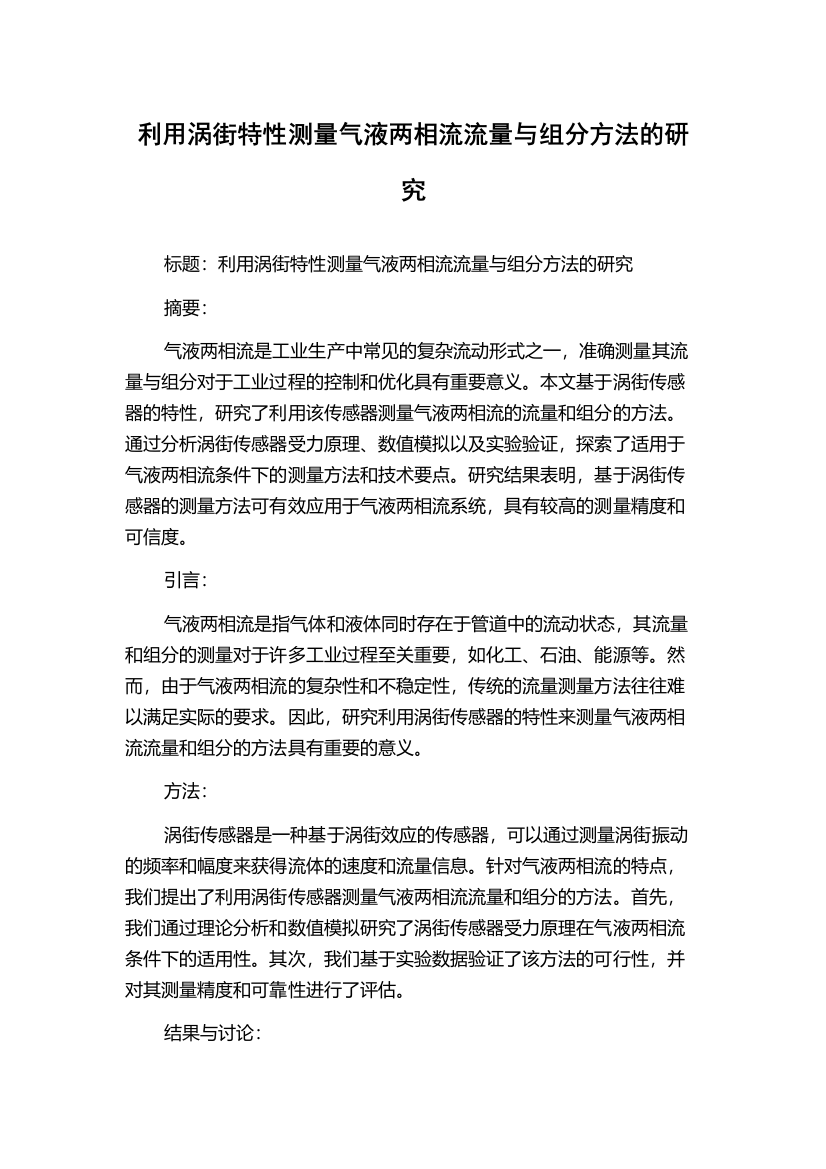 利用涡街特性测量气液两相流流量与组分方法的研究

标题：利用涡街特性测量气液两相流流量与组分方法的研究

摘要：

气液两相流是工业生产中常见的复杂流动形式之一，准确测量其流量与组分对于工业过程的控制和优化具有重要意义。本文基于涡街传感器的特性，研究了利用该传感器测量气液两相流的流量和组分的方法。通过分析涡街传感器受力原理、数值模拟以及实验验证，探索了适用于气液两相流条件下的测量方法和技术要点。研究结果表明，基于涡街传感器的测量方法可有效应用于气液两相流系统，具有较高的测量精度和可信度。

引言：

气液两相流是指气体和液体同时存在于管道中的流动状态，其流量和组分的测量对于许多工业过程至关重要，如化工、石油、能源等。然而，由于气液两相流的复杂性和不稳定性，传统的流量测量方法往往难以满足实际的要求。因此，研究利用涡街传感器的特性来测量气液两相流流量和组分的方法具有重要的意义。

方法：

涡街传感器是一种基于涡街效应的传感器，可以通过测量涡街振动的频率和幅度来获得流体的速度和流量信息。针对气液两相流的特点，我们提出了利用涡街传感器测量气液两相流流量和组分的方法。首先，我们通过理论分析和数值模拟研究了涡街传感器受力原理在气液两相流条件下的适用性。其次，我们基于实验数据验证了该方法的可行性，并对其测量精度和可靠性进行了评估。

结果与讨论：